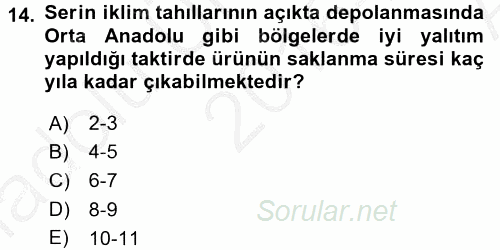 14. Serin iklim tahıllarının açıkta depolanmasında Orta Anadolu gibi bölgelerde iyi yalıtım yapıldığı taktirde ürünün saklanma süresi kaç yıla kadar çıkabilmektedir?

A) 2-3
B) 4-5
C) 6-7
D) 8-9
E) 10-11

Sorular.net